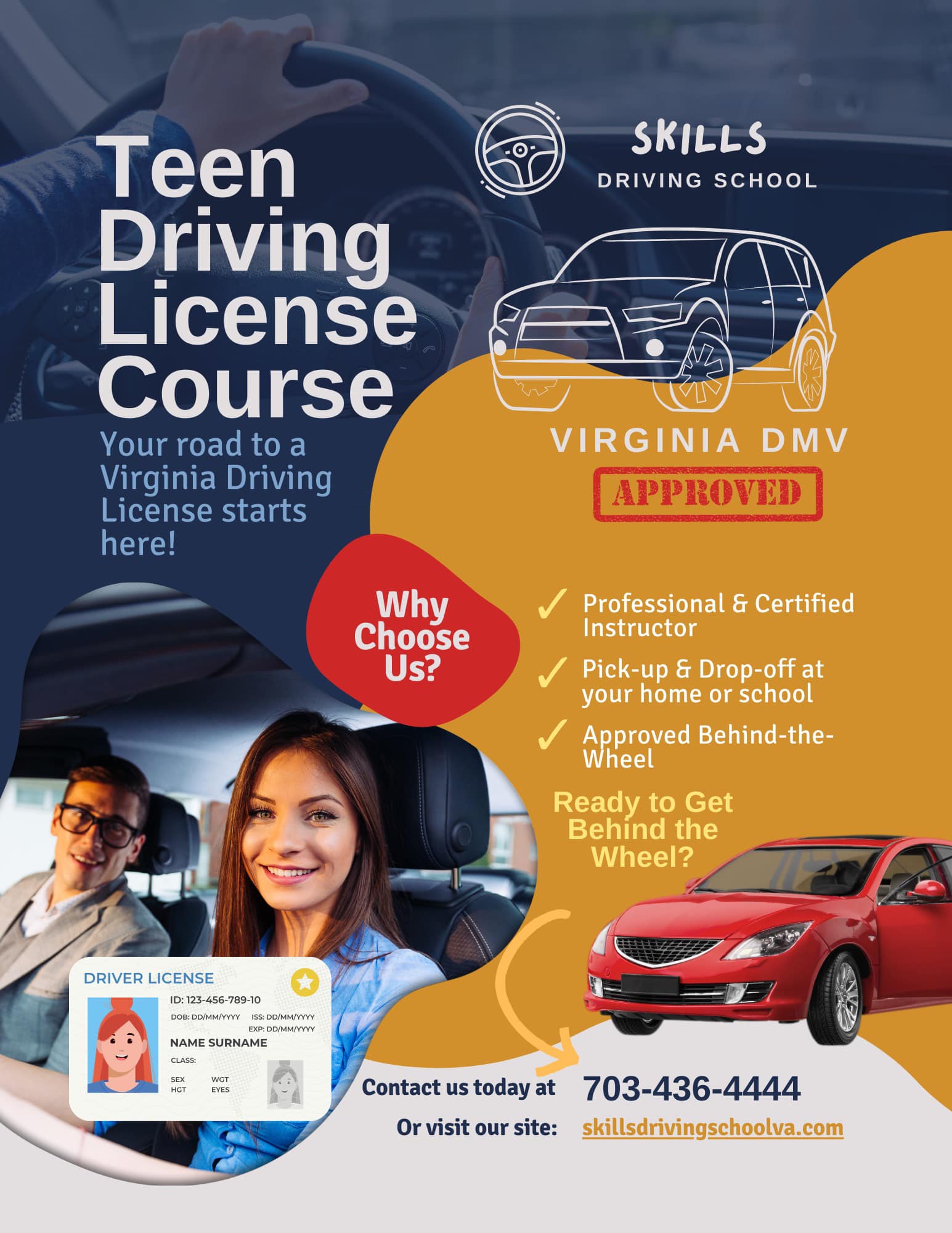 Teen Driving License Course

Your road to a Virginia Driving License starts here!

SKILLS
DRIVING SCHOOL

VIRGINIA DMV

APPROVED

Why Choose Us?

✓ Professional & Certified Instructor

✓ Pick-up & Drop-off at your home or school

✓ Approved Behind-the-Wheel

Ready to Get Behind the Wheel?

DRIVER LICENSE
ID: 123-456-789-10
DOB: DD/MM/YYYY ISS: DD/MM/YYYY
EXP: DD/MM/YYYY
NAME SURNAME
CLASS:
SEX WGT
HGT EYES

Contact us today at 703-436-4444

Or visit our site: skillsdrivingschoolva.com